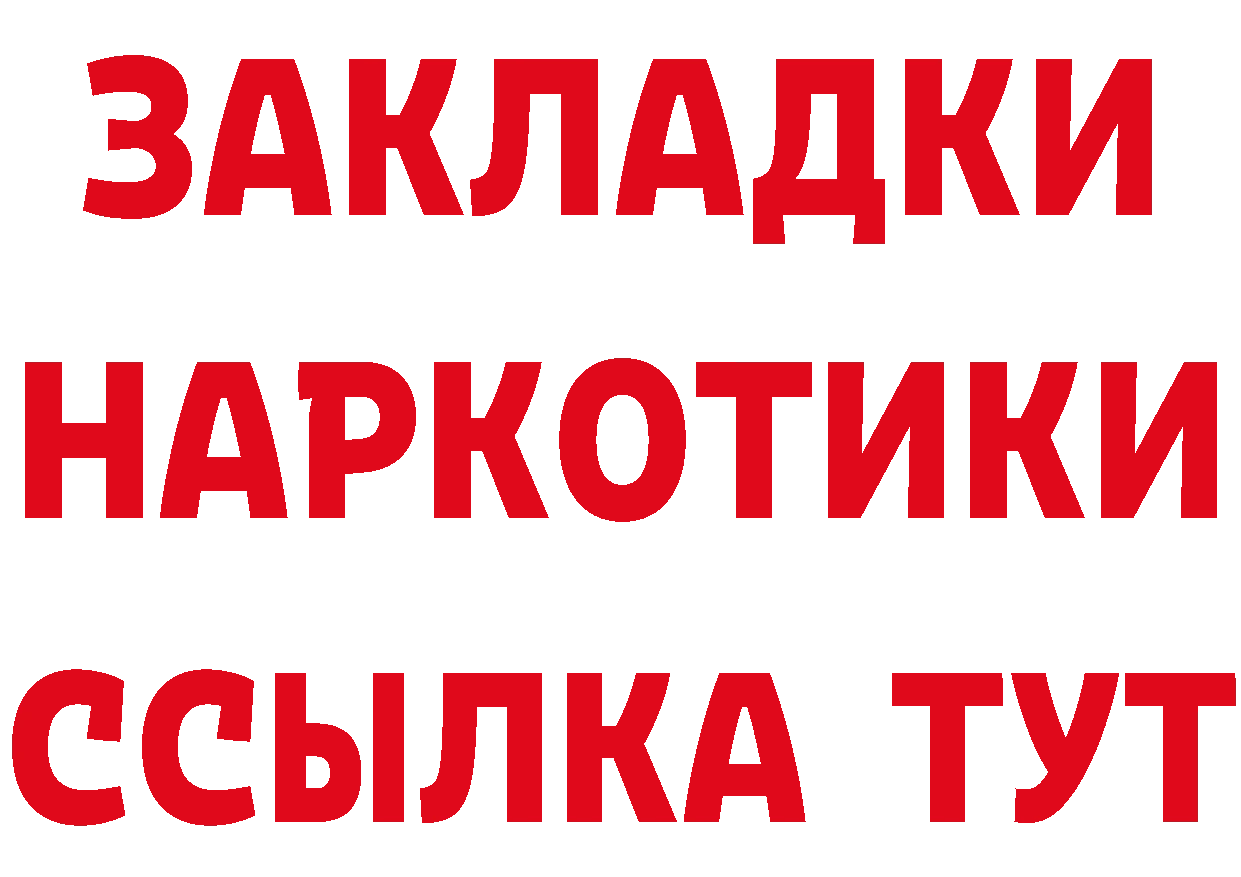 ЗАКЛАДКИ
НАРКОТИКИ
ССЫЛКА ТУТ